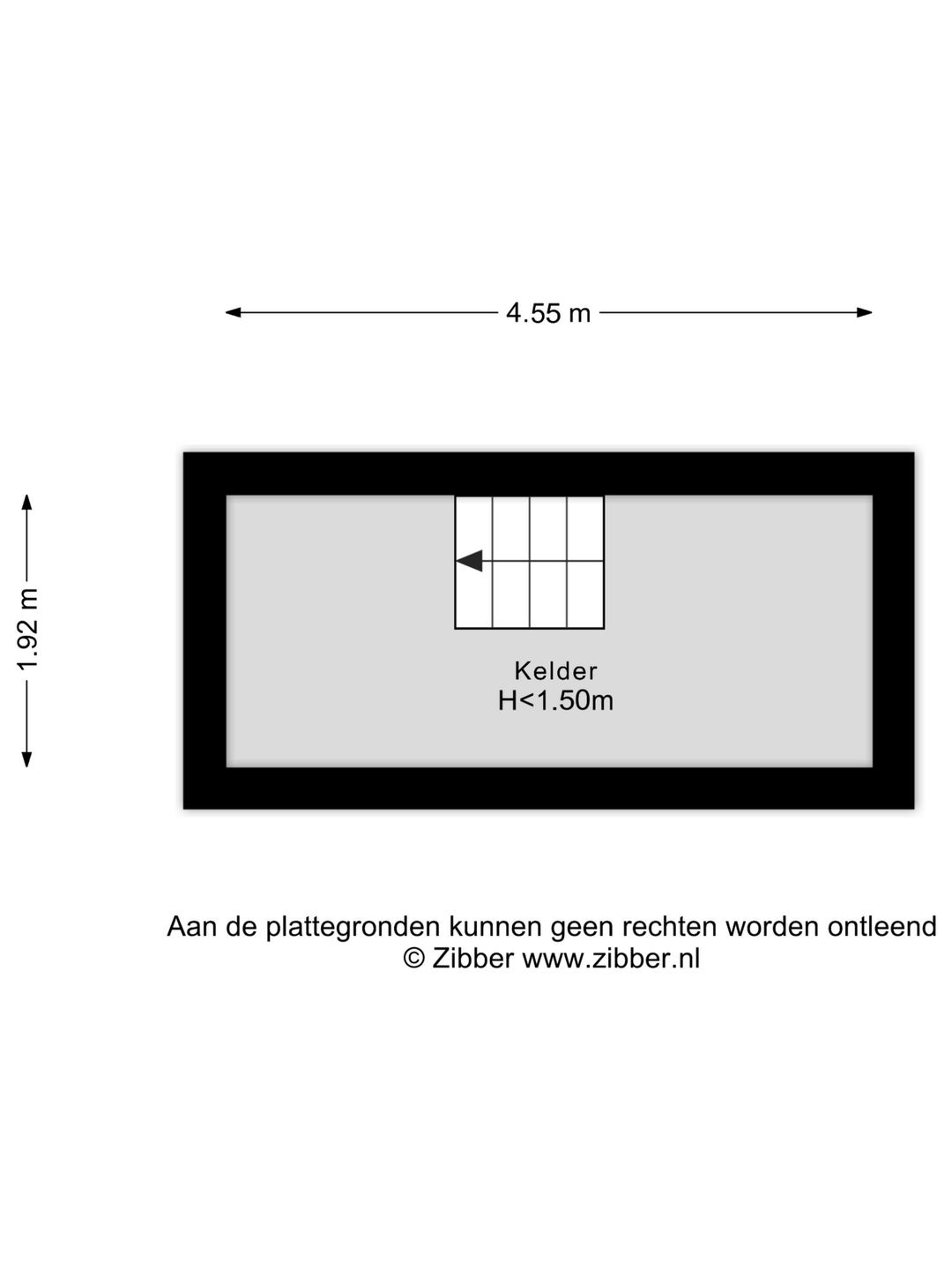 4.55 m

1.92 m

Kelder
H<1.50m

Aan de plattegronden kunnen geen rechten worden ontleend
© Zibber www.zibber.nl